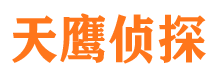 天鹰侦探